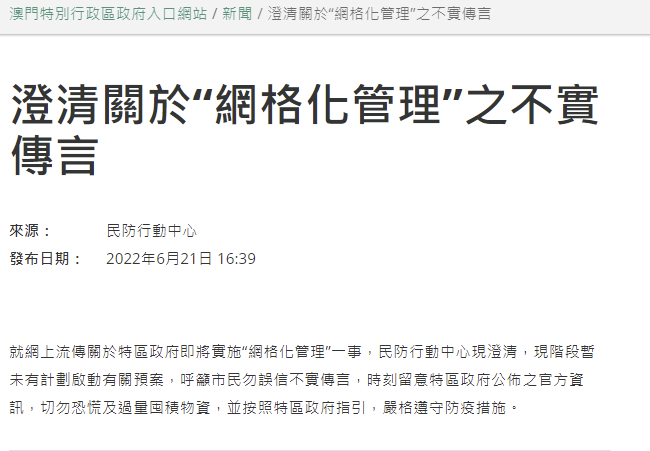 澳門特別行政區政府入口網站 / 新聞 / 澄清關於“網格化管理”之不實傳言

澄清關於“網格化管理”之不實傳言

來源： 民防行動中心
發布日期： 2022年6月21日 16:39

就網上流傳關於特區政府即將實施“網格化管理”一事，民防行動中心現澄清，現階段暫未有計劃啟動有關預案，呼籲市民勿誤信不實傳言，時刻留意特區政府公佈之官方資訊，切勿恐慌及過量囤積物資，並按照特區政府指引，嚴格遵守防疫措施。